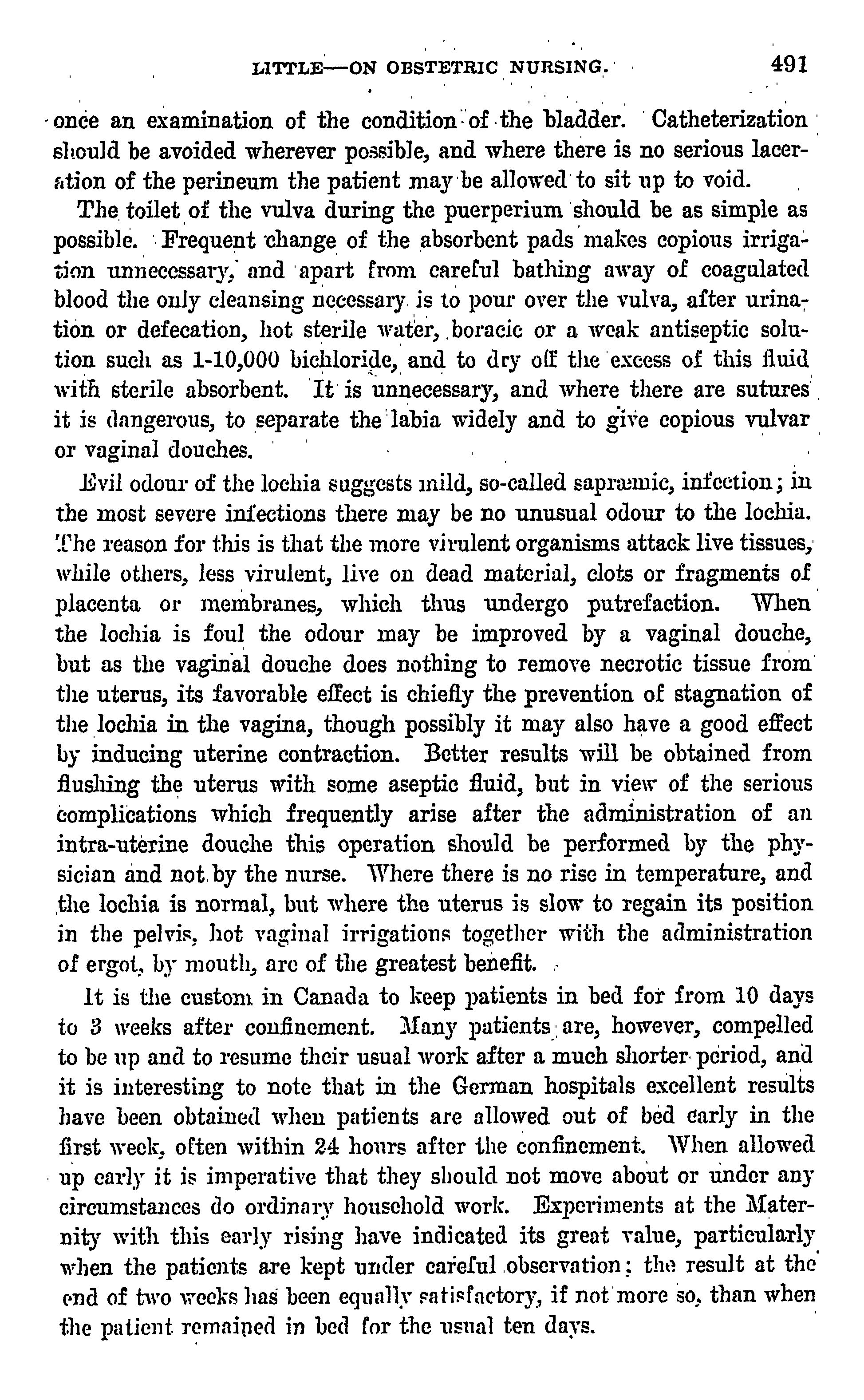 LITTLE—ON OBSTETRIC NURSING. 491

once an examination of the condition of the bladder. Catheterization should be avoided wherever possible, and where there is no serious laceration of the perineum the patient may be allowed to sit up to void.

The toilet of the vulva during the puerperium should be as simple as possible. Frequent change of the absorbent pads makes copious irrigation unnecessary, and apart from careful bathing away of coagulated blood the only cleansing necessary is to pour over the vulva, after urination or defecation, hot sterile water, boracic or a weak antiseptic solution such as 1-10,000 bichloride, and to dry off the excess of this fluid with sterile absorbent. It is unnecessary, and where there are sutures it is dangerous, to separate the labia widely and to give copious vulvar or vaginal douches.

Evil odour of the lochia suggests mild, so-called sapræmic, infection; in the most severe infections there may be no unusual odour to the lochia. The reason for this is that the more virulent organisms attack live tissues, while others, less virulent, live on dead material, clots or fragments of placenta or membranes, which thus undergo putrefaction. When the lochia is foul the odour may be improved by a vaginal douche, but as the vaginal douche does nothing to remove necrotic tissue from the uterus, its favorable effect is chiefly the prevention of stagnation of the lochia in the vagina, though possibly it may also have a good effect by inducing uterine contraction. Better results will be obtained from flushing the uterus with some aseptic fluid, but in view of the serious complications which frequently arise after the administration of an intra-uterine douche this operation should be performed by the physician and not by the nurse. Where there is no rise in temperature, and the lochia is normal, but where the uterus is slow to regain its position in the pelvis, hot vaginal irrigations together with the administration of ergot, by mouth, are of the greatest benefit.

It is the custom in Canada to keep patients in bed for from 10 days to 3 weeks after confinement. Many patients are, however, compelled to be up and to resume their usual work after a much shorter period, and it is interesting to note that in the German hospitals excellent results have been obtained when patients are allowed out of bed early in the first week, often within 24 hours after the confinement. When allowed up early it is imperative that they should not move about or under any circumstances do ordinary household work. Experiments at the Maternity with this early rising have indicated its great value, particularly when the patients are kept under careful observation; the result at the end of two weeks has been equally satisfactory, if not more so, than when the patient remained in bed for the usual ten days.